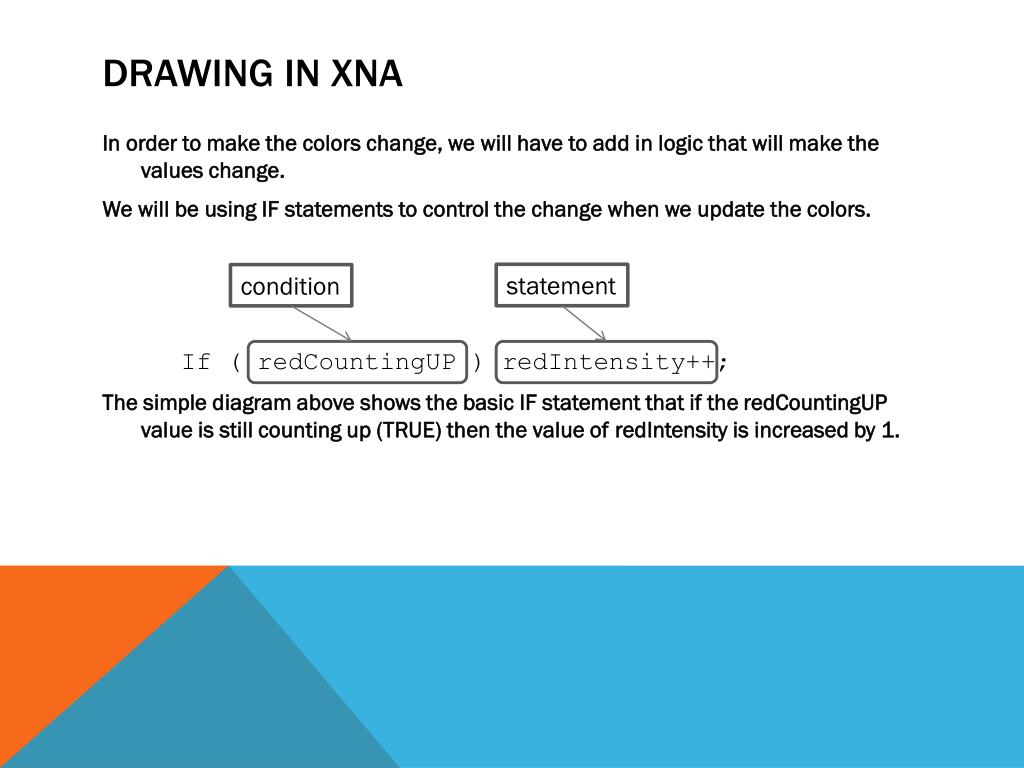 DRAWING IN XNA

In order to make the colors change, we will have to add in logic that will make the values change.

We will be using IF statements to control the change when we update the colors.

condition

statement

If ( redCountingUP ) redIntensity++;

The simple diagram above shows the basic IF statement that if the redCountingUP value is still counting up (TRUE) then the value of redIntensity is increased by 1.